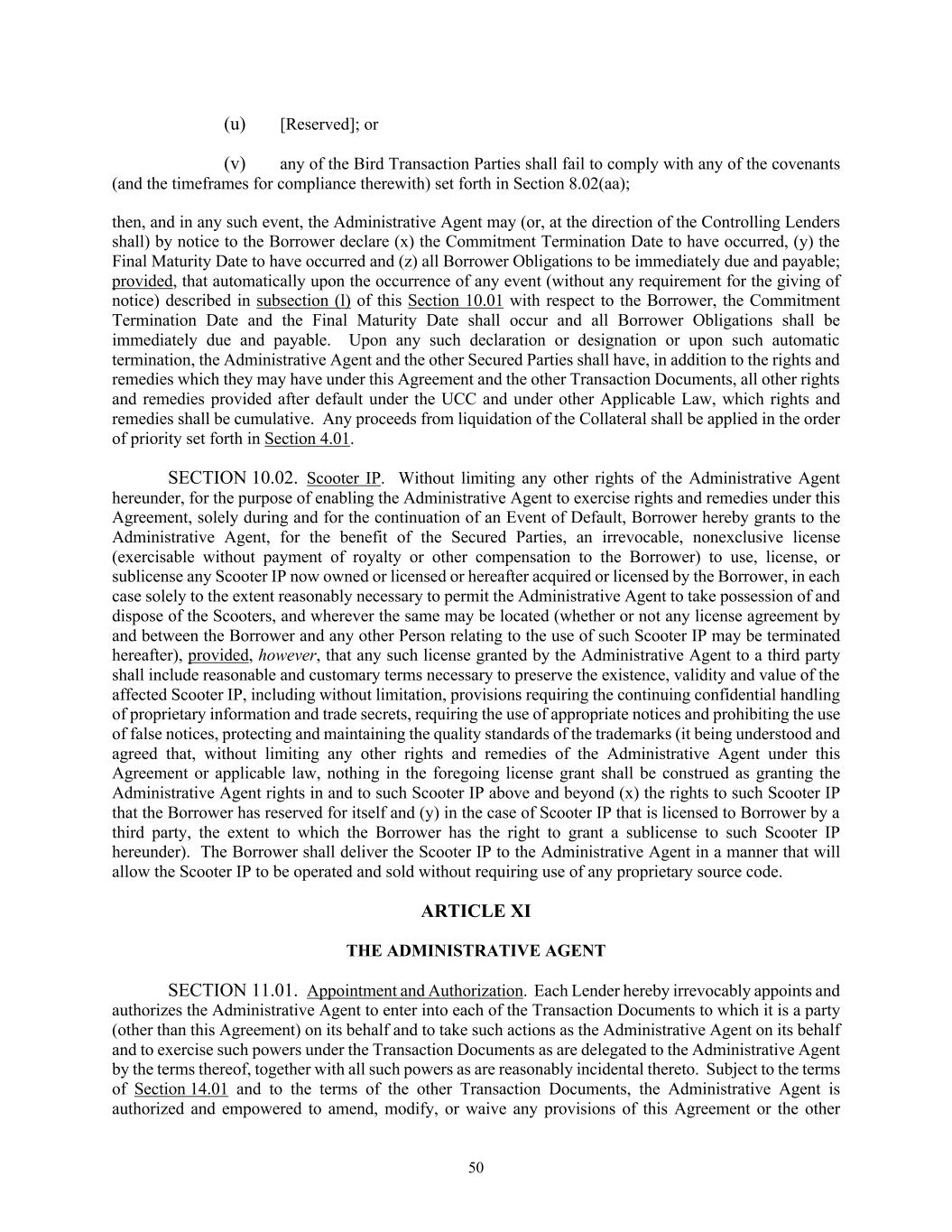 (u) [Reserved]; or

(v) any of the Bird Transaction Parties shall fail to comply with any of the covenants (and the timeframes for compliance therewith) set forth in Section 8.02(aa);

then, and in any such event, the Administrative Agent may (or, at the direction of the Controlling Lenders shall) by notice to the Borrower declare (x) the Commitment Termination Date to have occurred, (y) the Final Maturity Date to have occurred and (z) all Borrower Obligations to be immediately due and payable; provided, that automatically upon the occurrence of any event (without any requirement for the giving of notice) described in subsection (l) of this Section 10.01 with respect to the Borrower, the Commitment Termination Date and the Final Maturity Date shall occur and all Borrower Obligations shall be immediately due and payable. Upon any such declaration or designation or upon such automatic termination, the Administrative Agent and the other Secured Parties shall have, in addition to the rights and remedies which they may have under this Agreement and the other Transaction Documents, all other rights and remedies provided after default under the UCC and under other Applicable Law, which rights and remedies shall be cumulative. Any proceeds from liquidation of the Collateral shall be applied in the order of priority set forth in Section 4.01.

SECTION 10.02. Scooter IP. Without limiting any other rights of the Administrative Agent hereunder, for the purpose of enabling the Administrative Agent to exercise rights and remedies under this Agreement, solely during and for the continuation of an Event of Default, Borrower hereby grants to the Administrative Agent, for the benefit of the Secured Parties, an irrevocable, nonexclusive license (exercisable without payment of royalty or other compensation to the Borrower) to use, license, or sublicense any Scooter IP now owned or licensed or hereafter acquired or licensed by the Borrower, in each case solely to the extent reasonably necessary to permit the Administrative Agent to take possession of and dispose of the Scooters, and wherever the same may be located (whether or not any license agreement by and between the Borrower and any other Person relating to the use of such Scooter IP may be terminated hereafter), provided, however, that any such license granted by the Administrative Agent to a third party shall include reasonable and customary terms necessary to preserve the existence, validity and value of the affected Scooter IP, including without limitation, provisions requiring the continuing confidential handling of proprietary information and trade secrets, requiring the use of appropriate notices and prohibiting the use of false notices, protecting and maintaining the quality standards of the trademarks (it being understood and agreed that, without limiting any other rights and remedies of the Administrative Agent under this Agreement or applicable law, nothing in the foregoing license grant shall be construed as granting the Administrative Agent rights in and to such Scooter IP above and beyond (x) the rights to such Scooter IP that the Borrower has reserved for itself and (y) in the case of Scooter IP that is licensed to Borrower by a third party, the extent to which the Borrower has the right to grant a sublicense to such Scooter IP hereunder). The Borrower shall deliver the Scooter IP to the Administrative Agent in a manner that will allow the Scooter IP to be operated and sold without requiring use of any proprietary source code.

ARTICLE XI

THE ADMINISTRATIVE AGENT

SECTION 11.01. Appointment and Authorization. Each Lender hereby irrevocably appoints and authorizes the Administrative Agent to enter into each of the Transaction Documents to which it is a party (other than this Agreement) on its behalf and to take such actions as the Administrative Agent on its behalf and to exercise such powers under the Transaction Documents as are delegated to the Administrative Agent by the terms thereof, together with all such powers as are reasonably incidental thereto. Subject to the terms of Section 14.01 and to the terms of the other Transaction Documents, the Administrative Agent is authorized and empowered to amend, modify, or waive any provisions of this Agreement or the other

50